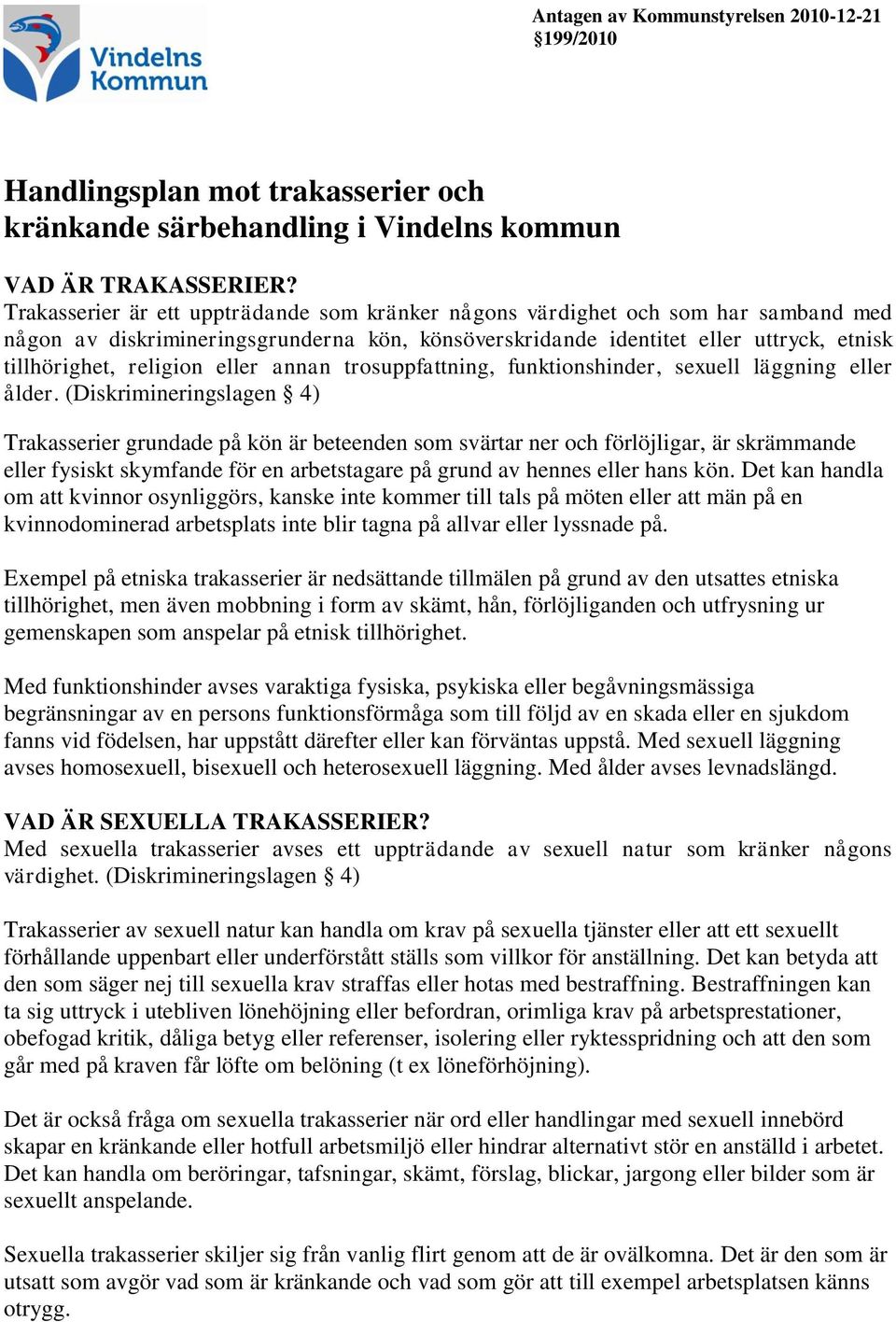 Vindelns Kommun

Antagen av Kommunstyrelsen 2010-12-21 §199/2010

Handlingsplan mot trakasserier och kränkande särbehandling i Vindelns kommun

VAD ÄR TRAKASSERIER?
Trakasserier är ett uppträdande som kränker någons värdighet och som har samband med någon av diskrimineringsgrunderna kön, könsöverskridande identitet eller uttryck, etnisk tillhörighet, religion eller annan trosuppfattning, funktionshinder, sexuell läggning eller ålder. (Diskrimineringslagen § 4)

Trakasserier grundade på kön är beteenden som svärtar ner och förlöjligar, är skrämmande eller fysiskt skymfande för en arbetstagare på grund av hennes eller hans kön. Det kan handla om att kvinnor osynliggörs, kanske inte kommer till tals på möten eller att män på en kvinnodominerad arbetsplats inte blir tagna på allvar eller lyssnade på.

Exempel på etniska trakasserier är nedsättande tillmälen på grund av den utsattes etniska tillhörighet, men även mobbning i form av skämt, hån, förlöjliganden och utfrysning ur gemenskapen som anspelar på etnisk tillhörighet.

Med funktionshinder avses varaktiga fysiska, psykiska eller begåvningsmässiga begränsningar av en persons funktionsförmåga som till följd av en skada eller en sjukdom fanns vid födelsen, har uppstått därefter eller kan förväntas uppstå. Med sexuell läggning avses homosexuell, bisexuell och heterosexuell läggning. Med ålder avses levnadslängd.

VAD ÄR SEXUELLA TRAKASSERIER?
Med sexuella trakasserier avses ett uppträdande av sexuell natur som kränker någons värdighet. (Diskrimineringslagen § 4)

Trakasserier av sexuell natur kan handla om krav på sexuella tjänster eller att ett sexuellt förhållande uppenbart eller underförstått ställs som villkor för anställning. Det kan betyda att den som säger nej till sexuella krav straffas eller hotas med bestraffning. Bestraffningen kan ta sig uttryck i utebliven lönehöjning eller befordran, orimliga krav på arbetsprestationer, obefogad kritik, dåliga betyg eller referenser, isolering eller ryktesspridning och att den som går med på kraven får löfte om belöning (t ex löneförhöjning).

Det är också fråga om sexuella trakasserier när ord eller handlingar med sexuell innebörd skapar en kränkande eller hotfull arbetsmiljö eller hindrar alternativt stör en anställd i arbetet. Det kan handla om beröringar, tafsningar, skämt, förslag, blickar, jargong eller bilder som är sexuellt anspelande.

Sexuella trakasserier skiljer sig från vanlig flirt genom att de är ovälkomna. Det är den som är utsatt som avgör vad som är kränkande och vad som gör att till exempel arbetsplatsen känns otrygg.